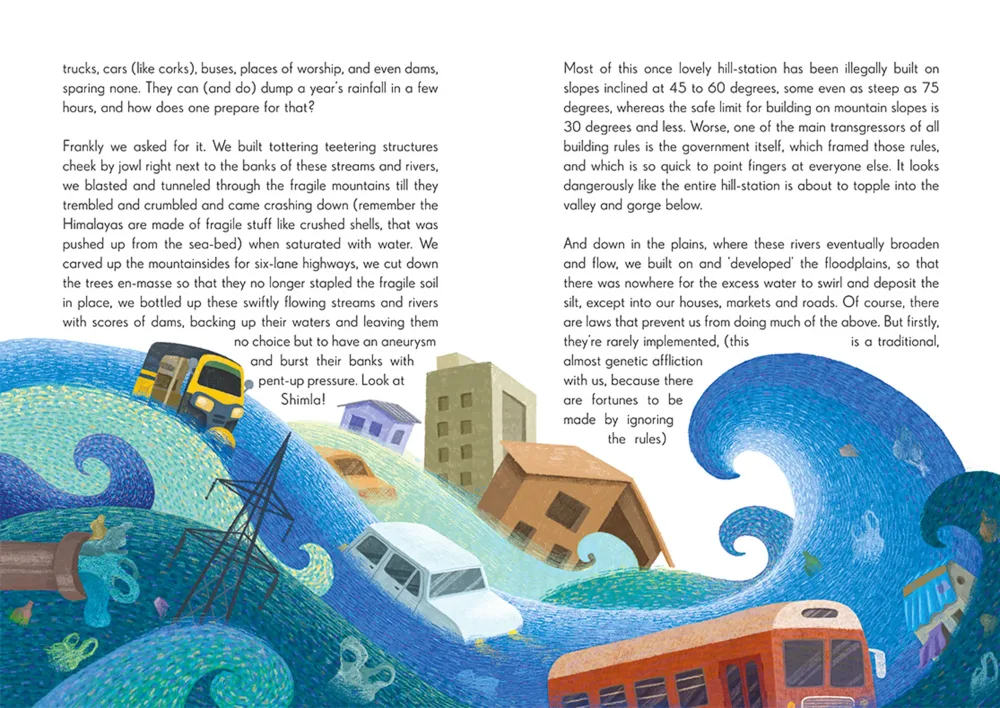 trucks, cars (like corks), buses, places of worship, and even dams, sparing none. They can (and do) dump a year's rainfall in a few hours, and how does one prepare for that?

Frankly we asked for it. We built tottering teetering structures cheek by jowl right next to the banks of these streams and rivers, we blasted and tunneled through the fragile mountains till they trembled and crumbled and came crashing down (remember the Himalayas are made of fragile stuff like crushed shells, that was pushed up from the sea-bed) when saturated with water. We carved up the mountainsides for six-lane highways, we cut down the trees en-masse so that they no longer stapled the fragile soil in place, we bottled up these swiftly flowing streams and rivers with scores of dams, backing up their waters and leaving them no choice but to have an aneurysm and burst their banks with pent-up pressure. Look at Shimla!

Most of this once lovely hill-station has been illegally built on slopes inclined at 45 to 60 degrees, some even as steep as 75 degrees, whereas the safe limit for building on mountain slopes is 30 degrees and less. Worse, one of the main transgressors of all building rules is the government itself, which framed those rules, and which is so quick to point fingers at everyone else. It looks dangerously like the entire hill-station is about to topple into the valley and gorge below.

And down in the plains, where these rivers eventually broaden and flow, we built on and 'developed' the floodplains, so that there was nowhere for the excess water to swirl and deposit the silt, except into our houses, markets and roads. Of course, there are laws that prevent us from doing much of the above. But firstly, they're rarely implemented, (this is a traditional, almost genetic affliction with us, because there are fortunes to be made by ignoring the rules)